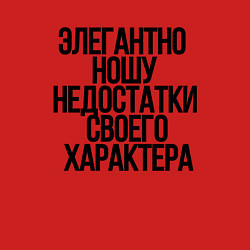 ЭЛЕГАНТНО НОШУ НЕДОСТАТКИ СВОЕГО ХАРАКТЕРА